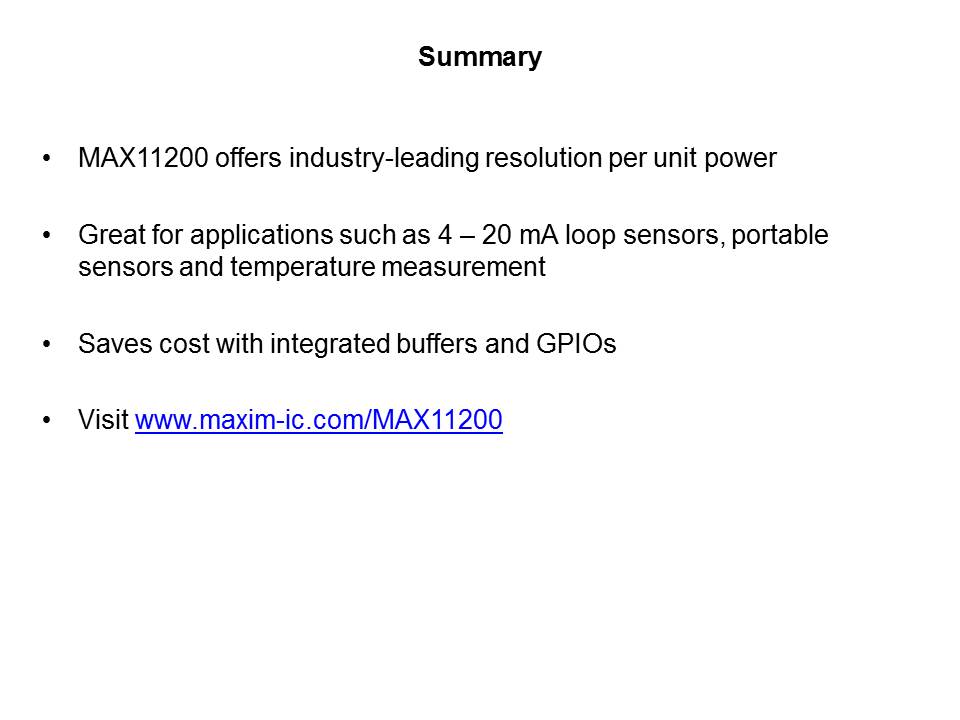 Summary

• MAX11200 offers industry-leading resolution per unit power

• Great for applications such as 4 – 20 mA loop sensors, portable sensors and temperature measurement

• Saves cost with integrated buffers and GPIOs

• Visit www.maxim-ic.com/MAX11200